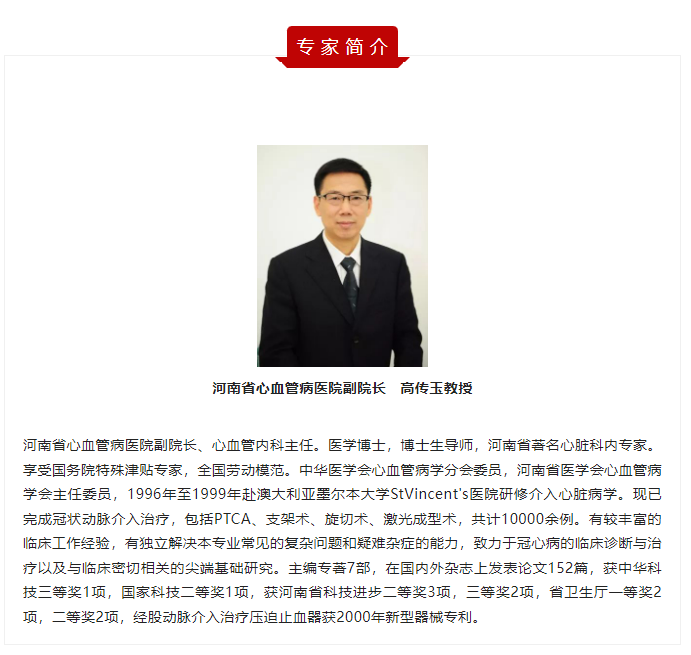 专家简介

河南省心血管病医院副院长 高传玉教授

河南省心血管病医院副院长、心血管内科主任。医学博士，博士生导师，河南省著名心脏科内专家。享受国务院特殊津贴专家，全国劳动模范。中华医学会心血管病学分会委员，河南省医学会心血管病学会主任委员，1996年至1999年赴澳大利亚墨尔本大学StVincent's医院研修介入心脏病学。现已完成冠状动脉介入治疗，包括PTCA、支架术、旋切术、激光成型术，共计10000余例。有较丰富的临床工作经验，有独立解决本专业常见的复杂问题和疑难杂症的能力，致力于冠心病的临床诊断与治疗以及与临床密切相关的尖端基础研究。主编专著7部，在国内外杂志上发表论文152篇，获中华科技三等奖1项，国家科技二等奖1项，获河南省科技进步二等奖3项，三等奖2项，省卫生厅一等奖2项，二等奖2项，经股动脉介入治疗压迫止血器获2000年新型器械专利。